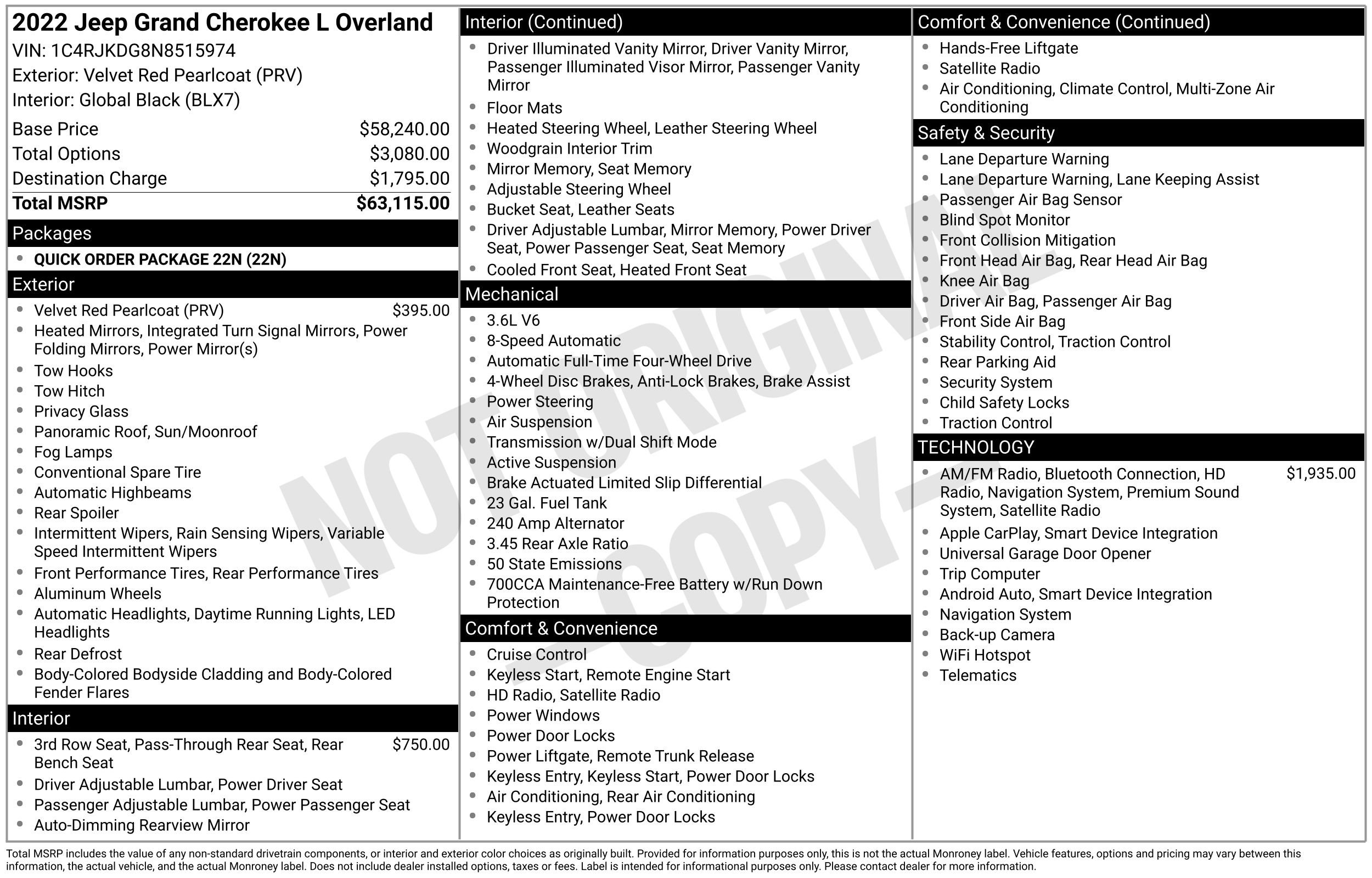 2022 Jeep Grand Cherokee L Overland
VIN: 1C4RJKDG8N8515974
Exterior: Velvet Red Pearlcoat (PRV)
Interior: Global Black (BLX7)

Base Price $58,240.00
Total Options $3,080.00
Destination Charge $1,795.00
Total MSRP $63,115.00

Packages
• QUICK ORDER PACKAGE 22N (22N)

Exterior
• Velvet Red Pearlcoat (PRV) $395.00
• Heated Mirrors, Integrated Turn Signal Mirrors, Power Folding Mirrors, Power Mirror(s)
• Tow Hooks
• Tow Hitch
• Privacy Glass
• Panoramic Roof, Sun/Moonroof
• Fog Lamps
• Conventional Spare Tire
• Automatic Highbeams
• Rear Spoiler
• Intermittent Wipers, Rain Sensing Wipers, Variable Speed Intermittent Wipers
• Front Performance Tires, Rear Performance Tires
• Aluminum Wheels
• Automatic Headlights, Daytime Running Lights, LED Headlights
• Rear Defrost
• Body-Colored Bodyside Cladding and Body-Colored Fender Flares

Interior
• 3rd Row Seat, Pass-Through Rear Seat, Rear Bench Seat $750.00
• Driver Adjustable Lumbar, Power Driver Seat
• Passenger Adjustable Lumbar, Power Passenger Seat
• Auto-Dimming Rearview Mirror

Interior (Continued)
• Driver Illuminated Vanity Mirror, Driver Vanity Mirror, Passenger Illuminated Visor Mirror, Passenger Vanity Mirror
• Floor Mats
• Heated Steering Wheel, Leather Steering Wheel
• Woodgrain Interior Trim
• Mirror Memory, Seat Memory
• Adjustable Steering Wheel
• Bucket Seat, Leather Seats
• Driver Adjustable Lumbar, Mirror Memory, Power Driver Seat, Power Passenger Seat, Seat Memory
• Cooled Front Seat, Heated Front Seat

Mechanical
• 3.6L V6
• 8-Speed Automatic
• Automatic Full-Time Four-Wheel Drive
• 4-Wheel Disc Brakes, Anti-Lock Brakes, Brake Assist
• Power Steering
• Air Suspension
• Transmission w/Dual Shift Mode
• Active Suspension
• Brake Actuated Limited Slip Differential
• 23 Gal. Fuel Tank
• 240 Amp Alternator
• 3.45 Rear Axle Ratio
• 50 State Emissions
• 700CCA Maintenance-Free Battery w/Run Down Protection

Comfort & Convenience
• Cruise Control
• Keyless Start, Remote Engine Start
• HD Radio, Satellite Radio
• Power Windows
• Power Door Locks
• Power Liftgate, Remote Trunk Release
• Keyless Entry, Keyless Start, Power Door Locks
• Air Conditioning, Rear Air Conditioning
• Keyless Entry, Power Door Locks

Comfort & Convenience (Continued)
• Hands-Free Liftgate
• Satellite Radio
• Air Conditioning, Climate Control, Multi-Zone Air Conditioning

Safety & Security
• Lane Departure Warning
• Lane Departure Warning, Lane Keeping Assist
• Passenger Air Bag Sensor
• Blind Spot Monitor
• Front Collision Mitigation
• Front Head Air Bag, Rear Head Air Bag
• Knee Air Bag
• Driver Air Bag, Passenger Air Bag
• Front Side Air Bag
• Stability Control, Traction Control
• Rear Parking Aid
• Security System
• Child Safety Locks
• Traction Control

TECHNOLOGY
• AM/FM Radio, Bluetooth Connection, HD Radio, Navigation System, Premium Sound System, Satellite Radio $1,935.00
• Apple CarPlay, Smart Device Integration
• Universal Garage Door Opener
• Trip Computer
• Android Auto, Smart Device Integration
• Navigation System
• Back-up Camera
• WiFi Hotspot
• Telematics

Total MSRP includes the value of any non-standard drivetrain components, or interior and exterior color choices as originally built. Provided for information purposes only, this is not the actual Monroney label. Vehicle features, options and pricing may vary between this information, the actual vehicle, and the actual Monroney label. Does not include dealer installed options, taxes or fees. Label is intended for informational purposes only. Please contact dealer for more information.

NOT ORIGINAL - COPY -